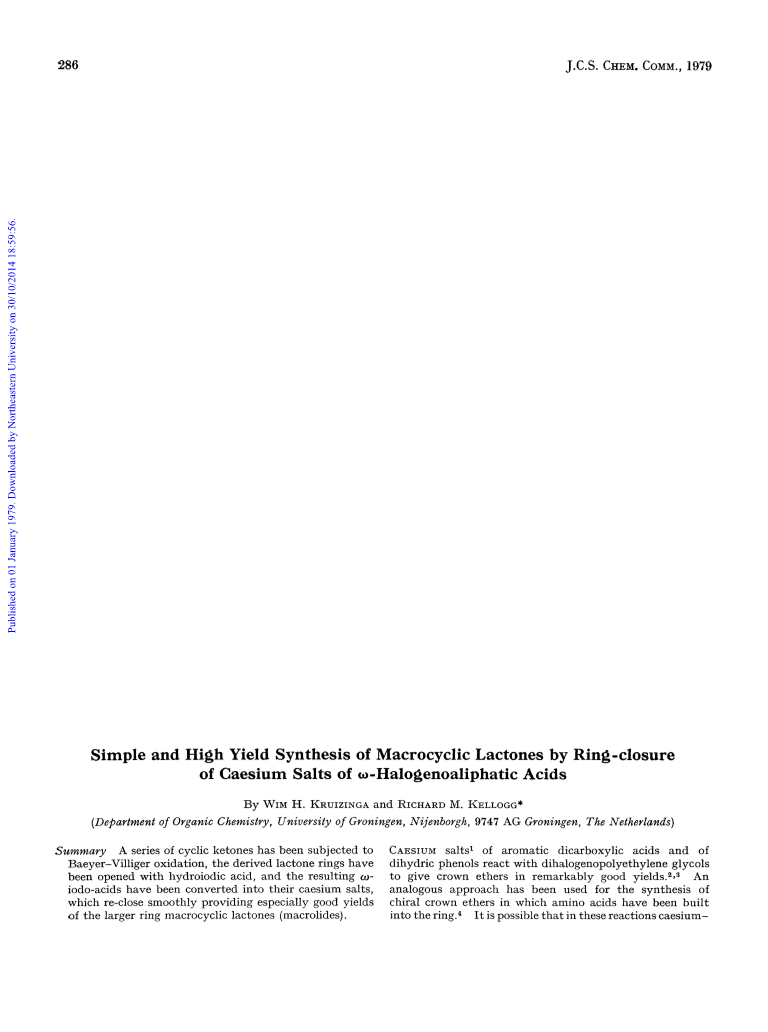 286

J.C.S. CHEM. COMM., 1979

Published on 01 January 1979. Downloaded by Northeastern University on 30/10/2014 18:59:56.

Simple and High Yield Synthesis of Macrocyclic Lactones by Ring-closure of Caesium Salts of ω-Halogenoaliphatic Acids

By WIM H. KRUIZINGA and RICHARD M. KELLOGG*

(Department of Organic Chemistry, University of Groningen, Nijenborgh, 9747 AG Groningen, The Netherlands)

Summary A series of cyclic ketones has been subjected to Baeyer–Villiger oxidation, the derived lactone rings have been opened with hydroiodic acid, and the resulting ω-iodo-acids have been converted into their caesium salts, which re-close smoothly providing especially good yields of the larger ring macrocyclic lactones (macrolides).

CAESIUM salts$^1$ of aromatic dicarboxylic acids and of dihydric phenols react with dihalogenopolyethylene glycols to give crown ethers in remarkably good yields.$^{2,3}$ An analogous approach has been used for the synthesis of chiral crown ethers in which amino acids have been built into the ring.$^4$ It is possible that in these reactions caesium–